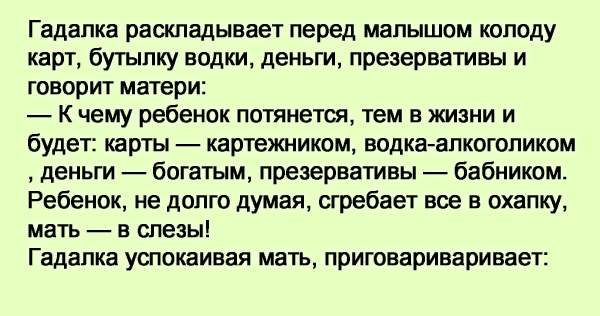 Гадалка раскладывает перед малышом колоду карт, бутылку водки, деньги, презервативы и говорит матери:
— К чему ребенок потянется, тем в жизни и будет: карты — картежником, водка-алкоголиком , деньги — богатым, презервативы — бабником.
Ребенок, не долго думая, сгребает все в охапку, мать — в слезы!
Гадалка успокаивая мать, приговариваривает: